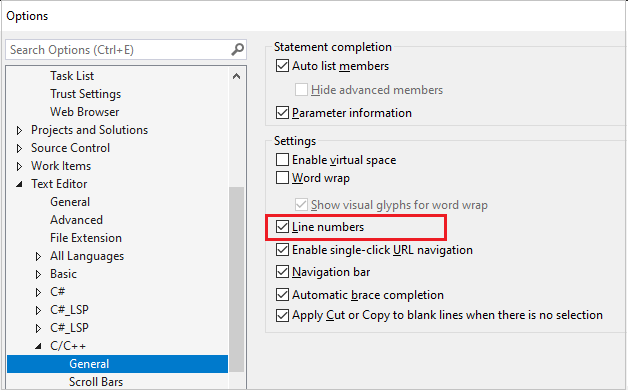 Options

Search Options (Ctrl+E)

Task List
Trust Settings
Web Browser
Projects and Solutions
Source Control
Work Items
Text Editor
General
Advanced
File Extension
All Languages
Basic
C#
C#_LSP
C#_LSP
C/C++
General
Scroll Bars

Statement completion
Auto list members
Hide advanced members
Parameter information

Settings
Enable virtual space
Word wrap
Show visual glyphs for word wrap
Line numbers
Enable single-click URL navigation
Navigation bar
Automatic brace completion
Apply Cut or Copy to blank lines when there is no selection